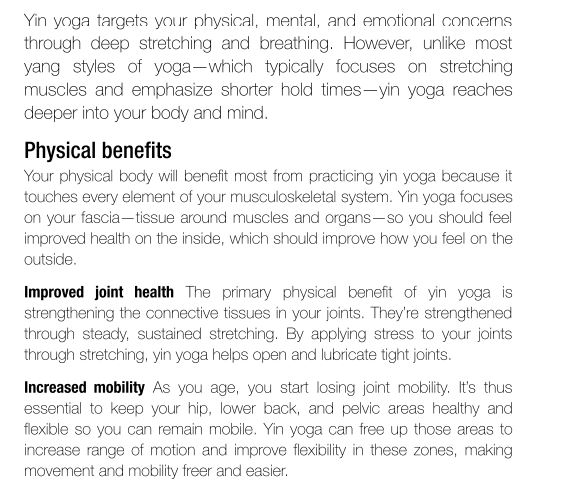 Yin yoga targets your physical, mental, and emotional concerns through deep stretching and breathing. However, unlike most yang styles of yoga—which typically focuses on stretching muscles and emphasize shorter hold times—yin yoga reaches deeper into your body and mind.

Physical benefits

Your physical body will benefit most from practicing yin yoga because it touches every element of your musculoskeletal system. Yin yoga focuses on your fascia—tissue around muscles and organs—so you should feel improved health on the inside, which should improve how you feel on the outside.

Improved joint health The primary physical benefit of yin yoga is strengthening the connective tissues in your joints. They're strengthened through steady, sustained stretching. By applying stress to your joints through stretching, yin yoga helps open and lubricate tight joints.

Increased mobility As you age, you start losing joint mobility. It's thus essential to keep your hip, lower back, and pelvic areas healthy and flexible so you can remain mobile. Yin yoga can free up those areas to increase range of motion and improve flexibility in these zones, making movement and mobility freer and easier.